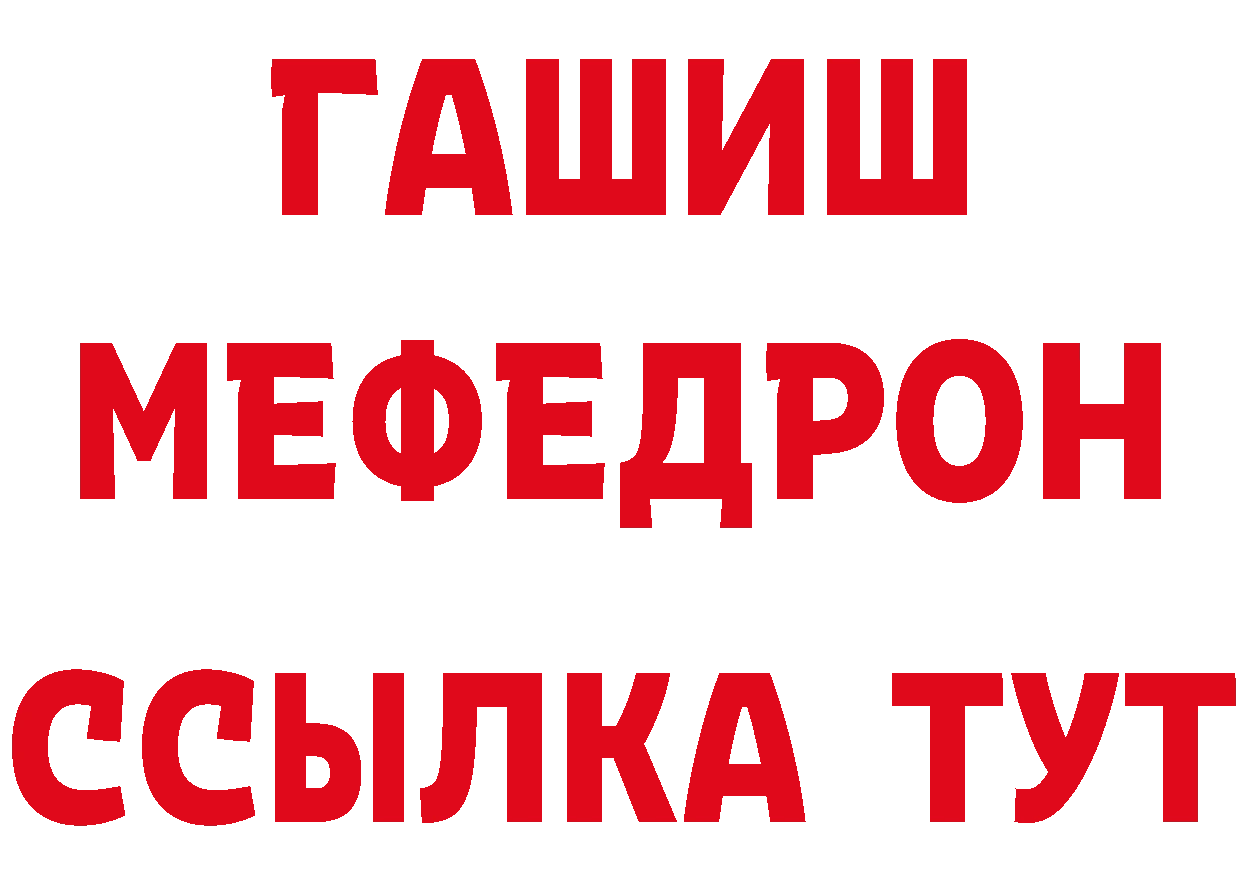 ГАШИШ
МЕФЕДРОН
ССЫЛКА ТУТ